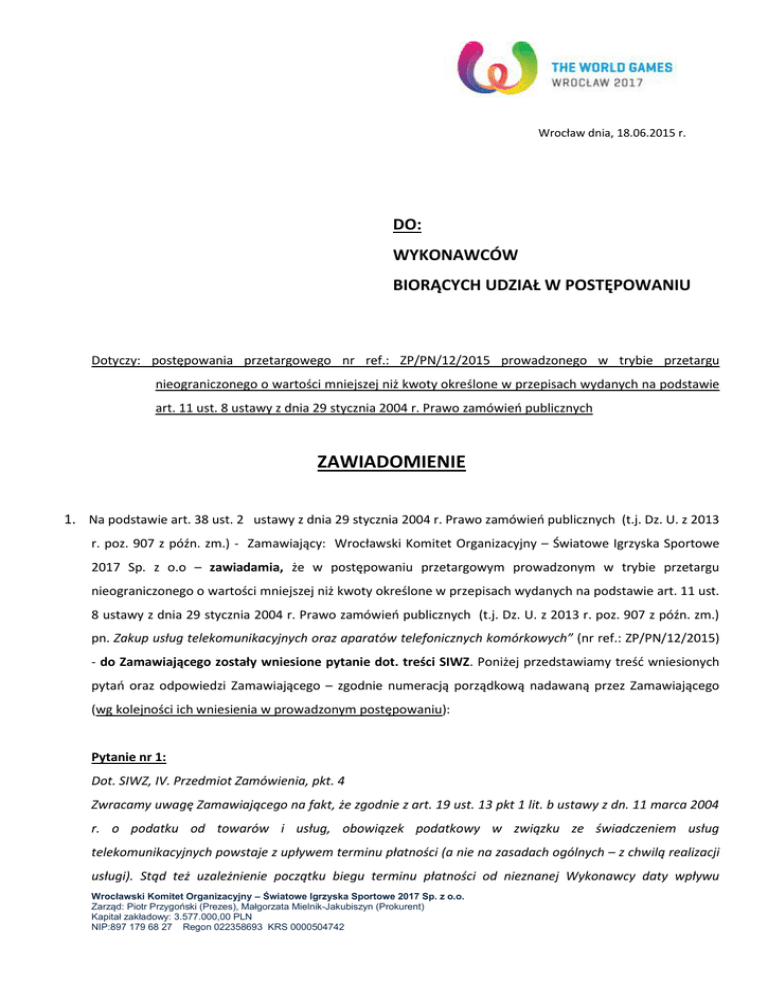 THE WORLD GAMES
WROCŁAW 2017

Wrocław dnia, 18.06.2015 r.

DO:
WYKONAWCÓW
BIORĄCYCH UDZIAŁ W POSTĘPOWANIU

Dotyczy: postępowania przetargowego nr ref.: ZP/PN/12/2015 prowadzonego w trybie przetargu nieograniczonego o wartości mniejszej niż kwoty określone w przepisach wydanych na podstawie art. 11 ust. 8 ustawy z dnia 29 stycznia 2004 r. Prawo zamówień publicznych

ZAWIADOMIENIE

1. Na podstawie art. 38 ust. 2 ustawy z dnia 29 stycznia 2004 r. Prawo zamówień publicznych (t.j. Dz. U. z 2013 r. poz. 907 z późn. zm.) - Zamawiający: Wrocławski Komitet Organizacyjny – Światowe Igrzyska Sportowe 2017 Sp. z o.o – zawiadamia, że w postępowaniu przetargowym prowadzonym w trybie przetargu nieograniczonego o wartości mniejszej niż kwoty określone w przepisach wydanych na podstawie art. 11 ust. 8 ustawy z dnia 29 stycznia 2004 r. Prawo zamówień publicznych (t.j. Dz. U. z 2013 r. poz. 907 z późn. zm.) pn. Zakup usług telekomunikacyjnych oraz aparatów telefonicznych komórkowych" (nr ref.: ZP/PN/12/2015) - do Zamawiającego zostały wniesione pytanie dot. treści SIWZ. Poniżej przedstawiamy treść wniesionych pytań oraz odpowiedzi Zamawiającego – zgodnie numeracją porządkową nadawaną przez Zamawiającego (wg kolejności ich wniesienia w prowadzonym postępowaniu):

Pytanie nr 1:
Dot. SIWZ, IV. Przedmiot Zamówienia, pkt. 4
Zwracamy uwagę Zamawiającego na fakt, że zgodnie z art. 19 ust. 13 pkt 1 lit. b ustawy z dn. 11 marca 2004 r. o podatku od towarów i usług, obowiązek podatkowy w związku ze świadczeniem usług telekomunikacyjnych powstaje z upływem terminu płatności (a nie na zasadach ogólnych – z chwilą realizacji usługi). Stąd też uzależnienie początku biegu terminu płatności od nieznanej Wykonawcy daty wpływu

Wrocławski Komitet Organizacyjny – Światowe Igrzyska Sportowe 2017 Sp. z o.o.
Zarząd: Piotr Przygoński (Prezes), Małgorzata Mielnik-Jakubiszyn (Prokurent)
Kapitał zakładowy: 3.577.000,00 PLN
NIP:897 179 68 27 Regon 022358693 KRS 0000504742